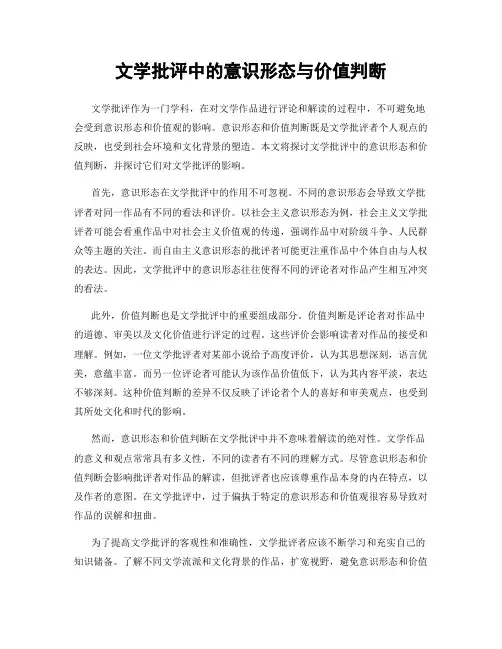 文学批评中的意识形态与价值判断

文学批评作为一门学科，在对文学作品进行评论和解读的过程中，不可避免地会受到意识形态和价值观的影响。意识形态和价值判断既是文学批评者个人观点的反映，也受到社会环境和文化背景的塑造。本文将探讨文学批评中的意识形态和价值判断，并探讨它们对文学批评的影响。

首先，意识形态在文学批评中的作用不可忽视。不同的意识形态会导致文学批评者对同一作品有不同的看法和评价。以社会主义意识形态为例，社会主义文学批评者可能会看重作品中对社会主义价值观的传递，强调作品中对阶级斗争、人民群众等主题的关注。而自由主义意识形态的批评者可能更注重作品中个体自由与人权的表达。因此，文学批评中的意识形态往往使得不同的评论者对作品产生相互冲突的看法。

此外，价值判断也是文学批评中的重要组成部分。价值判断是评论者对作品中的道德、审美以及文化价值进行评定的过程。这些评价会影响读者对作品的接受和理解。例如，一位文学批评者对某部小说给予高度评价，认为其思想深刻，语言优美，意蕴丰富。而另一位评论者可能认为该作品价值低下，认为其内容平淡，表达不够深刻。这种价值判断的差异不仅反映了评论者个人的喜好和审美观点，也受到其所处文化和时代的影响。

然而，意识形态和价值判断在文学批评中并不意味着解读的绝对性。文学作品的意义和观点常常具有多义性，不同的读者有不同的理解方式。尽管意识形态和价值判断会影响批评者对作品的解读，但批评者也应该尊重作品本身的内在特点，以及作者的意图。在文学批评中，过于偏执于特定的意识形态和价值观很容易导致对作品的误解和扭曲。

为了提高文学批评的客观性和准确性，文学批评者应该不断学习和充实自己的知识储备。了解不同文学流派和文化背景的作品，扩宽视野，避免意识形态和价值